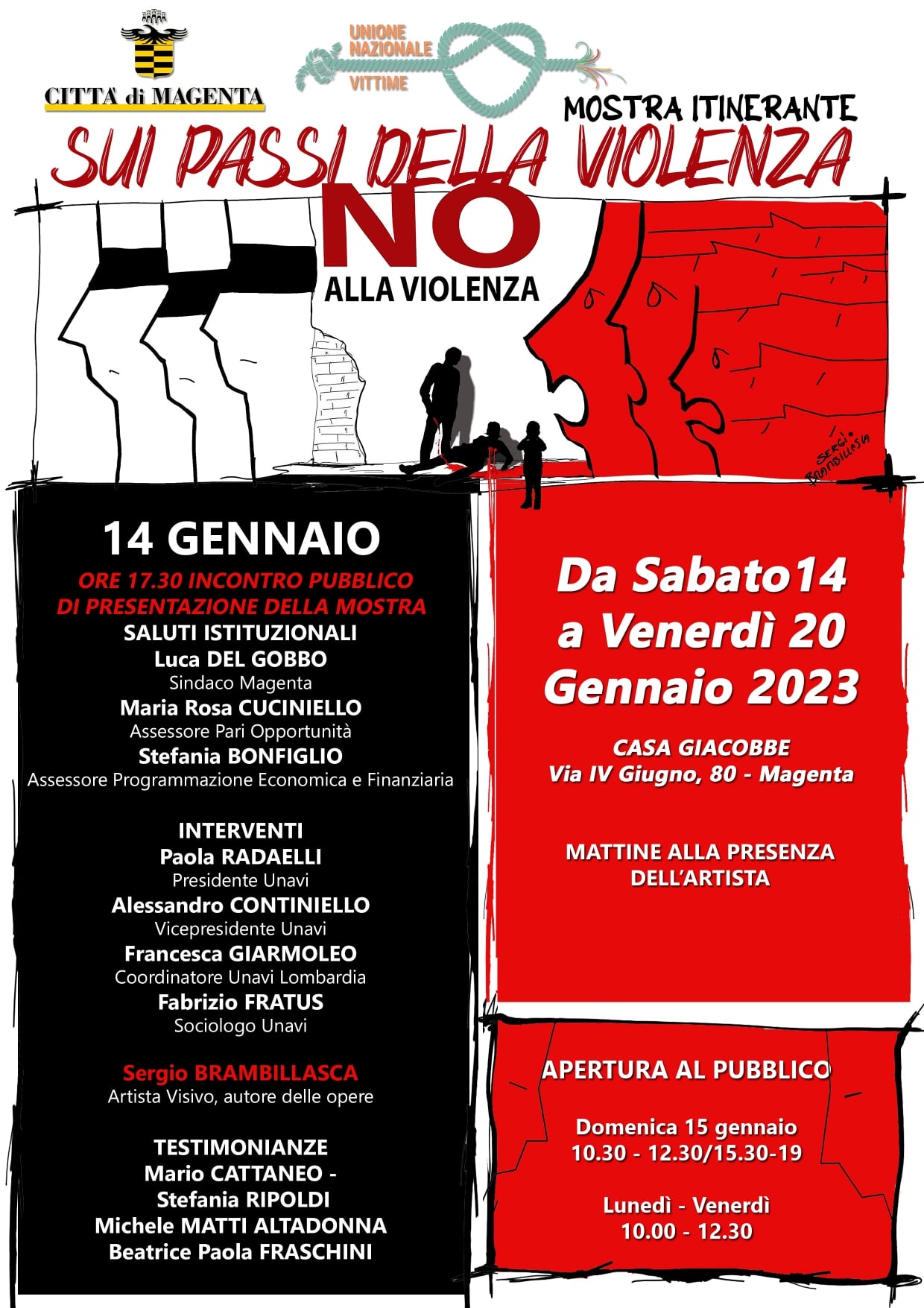 CITTA' di MAGENTA

UNIONE NAZIONALE VITTIME

MOSTRA ITINERANTE

SUI PASSI DELLA VIOLENZA

NO ALLA VIOLENZA

SERGIO BRAMBILLASCA

14 GENNAIO

ORE 17.30 INCONTRO PUBBLICO DI PRESENTAZIONE DELLA MOSTRA

SALUTI ISTITUZIONALI
Luca DEL GOBBO
Sindaco Magenta
Maria Rosa CUCINIELLO
Assessore Pari Opportunità
Stefania BONFIGLIO
Assessore Programmazione Economica e Finanziaria

INTERVENTI
Paola RADAELLI
Presidente Unavi
Alessandro CONTINIELLO
Vicepresidente Unavi
Francesca GIARMOLEO
Coordinatore Unavi Lombardia
Fabrizio FRATUS
Sociologo Unavi

Sergio BRAMBILLASCA
Artista Visivo, autore delle opere

TESTIMONIANZE
Mario CATTANEO -
Stefania RIPOLDI
Michele MATTI ALTADONNA
Beatrice Paola FRASCHINI

Da Sabato14 a Venerdì 20 Gennaio 2023

CASA GIACOBBE
Via IV Giugno, 80 - Magenta

MATTINE ALLA PRESENZA DELL'ARTISTA

APERTURA AL PUBBLICO

Domenica 15 gennaio
10.30 - 12.30/15.30-19

Lunedì - Venerdì
10.00 - 12.30